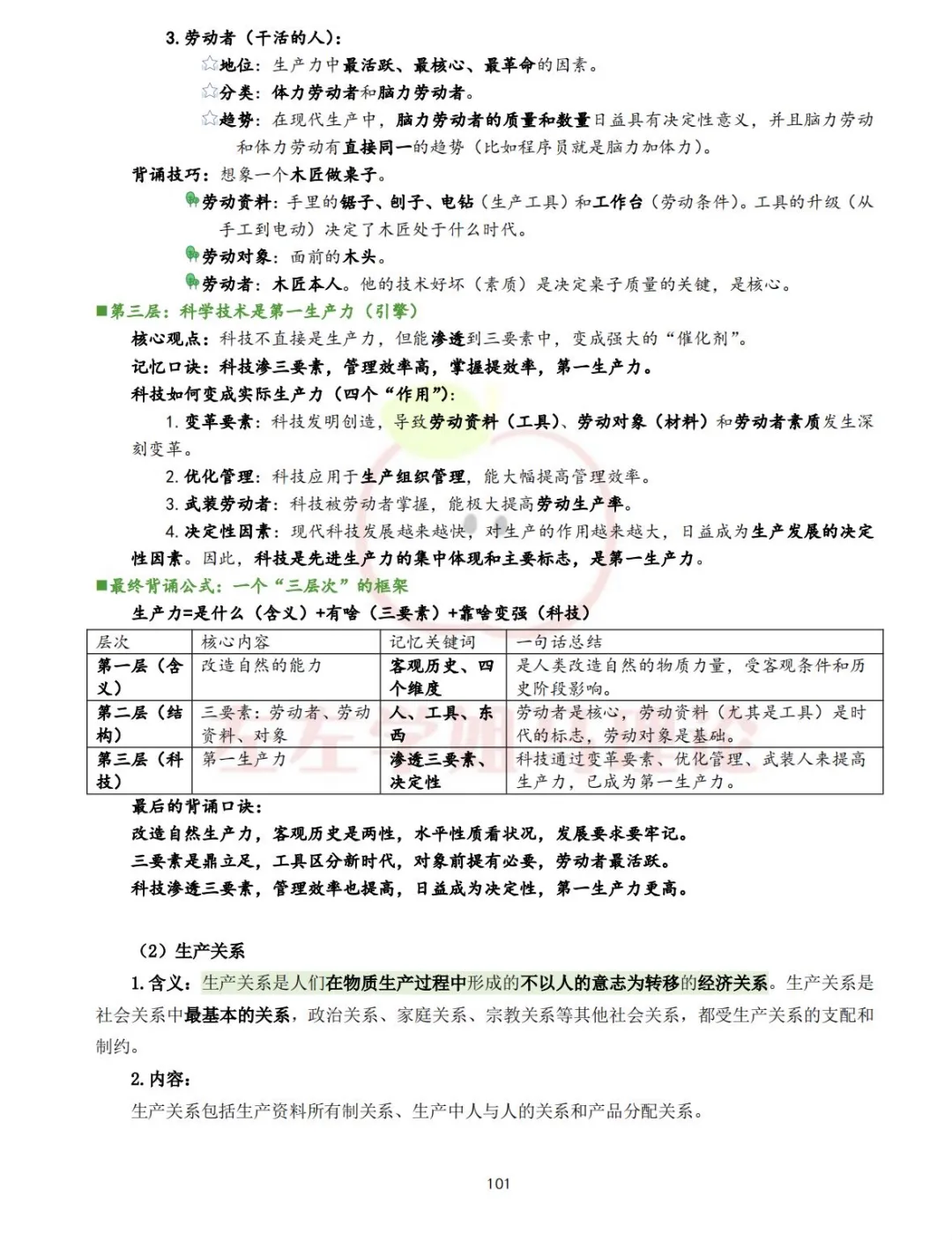 3. 劳动者（干活的人）：

☆地位：生产力中最活跃、最核心、最革命的因素。

☆分类：体力劳动者和脑力劳动者。

☆趋势：在现代生产中，脑力劳动者的质量和数量日益具有决定性意义，并且脑力劳动和体力劳动有直接同一的趋势（比如程序员就是脑力加体力）。

背诵技巧：想象一个木匠做桌子。

劳动资料：手里的锯子、刨子、电钻（生产工具）和工作台（劳动条件）。工具的升级（从手工到电动）决定了木匠处于什么时代。

劳动对象：面前的木头。

劳动者：木匠本人。他的技术好坏（素质）是决定桌子质量的关键，是核心。

■第三层：科学技术是第一生产力（引擎）

核心观点：科技不直接是生产力，但能渗透到三要素中，变成强大的“催化剂”。

记忆口诀：科技渗三要素，管理效率高，掌握提效率，第一生产力。

科技如何变成实际生产力（四个“作用”）：

1. 变革要素：科技发明创造，导致劳动资料（工具）、劳动对象（材料）和劳动者素质发生深刻变革。

2. 优化管理：科技应用于生产组织管理，能大幅提高管理效率。

3. 武装劳动者：科技被劳动者掌握，能极大提高劳动生产率。

4. 决定性因素：现代科技发展越来越快，对生产的作用越来越大，日益成为生产发展的决定性因素。因此，科技是先进生产力的集中体现和主要标志，是第一生产力。

■最终背诵公式：一个“三层次”的框架

生产力=是什么（含义）+有啥（三要素）+靠啥变强（科技）

| 层次 | 核心内容 | 记忆关键词 | 一句话总结 |
|---|---|---|---|
| 第一层（含义） | 改造自然的能力 | 客观历史、四个维度 | 是人类改造自然的物质力量，受客观条件和历史阶段影响。 |
| 第二层（结构） | 三要素：劳动者、劳动资料、对象 | 人、工具、东西 | 劳动者是核心，劳动资料（尤其是工具）是时代的标志，劳动对象是基础。 |
| 第三层（科技） | 第一生产力 | 渗透三要素、决定性 | 科技通过变革要素、优化管理、武装人来提高生产力，已成为第一生产力。 |

最后的背诵口诀：

改造自然生产力，客观历史是两性，水平性质看状况，发展要求要牢记。

三要素是鼎立足，工具区分新时代，对象前提有必要，劳动者最活跃。

科技渗透三要素，管理效率也提高，日益成为决定性，第一生产力更高。

（2）生产关系

1. 含义：生产关系是人们在物质生产过程中形成的不以人的意志为转移的经济关系。生产关系是社会关系中最基本的关系，政治关系、家庭关系、宗教关系等其他社会关系，都受生产关系的支配和制约。

2. 内容：

生产关系包括生产资料所有制关系、生产中人与人的关系和产品分配关系。

101